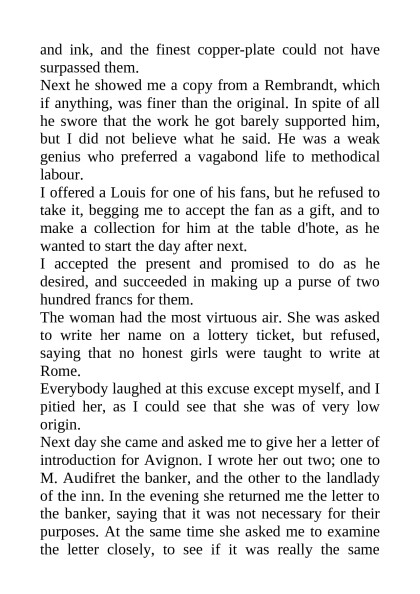 and ink, and the finest copper-plate could not have surpassed them.
Next he showed me a copy from a Rembrandt, which if anything, was finer than the original. In spite of all he swore that the work he got barely supported him, but I did not believe what he said. He was a weak genius who preferred a vagabond life to methodical labour.
I offered a Louis for one of his fans, but he refused to take it, begging me to accept the fan as a gift, and to make a collection for him at the table d'hote, as he wanted to start the day after next.
I accepted the present and promised to do as he desired, and succeeded in making up a purse of two hundred francs for them.
The woman had the most virtuous air. She was asked to write her name on a lottery ticket, but refused, saying that no honest girls were taught to write at Rome.
Everybody laughed at this excuse except myself, and I pitied her, as I could see that she was of very low origin.
Next day she came and asked me to give her a letter of introduction for Avignon. I wrote her out two; one to M. Audifret the banker, and the other to the landlady of the inn. In the evening she returned me the letter to the banker, saying that it was not necessary for their purposes. At the same time she asked me to examine the letter closely, to see if it was really the same